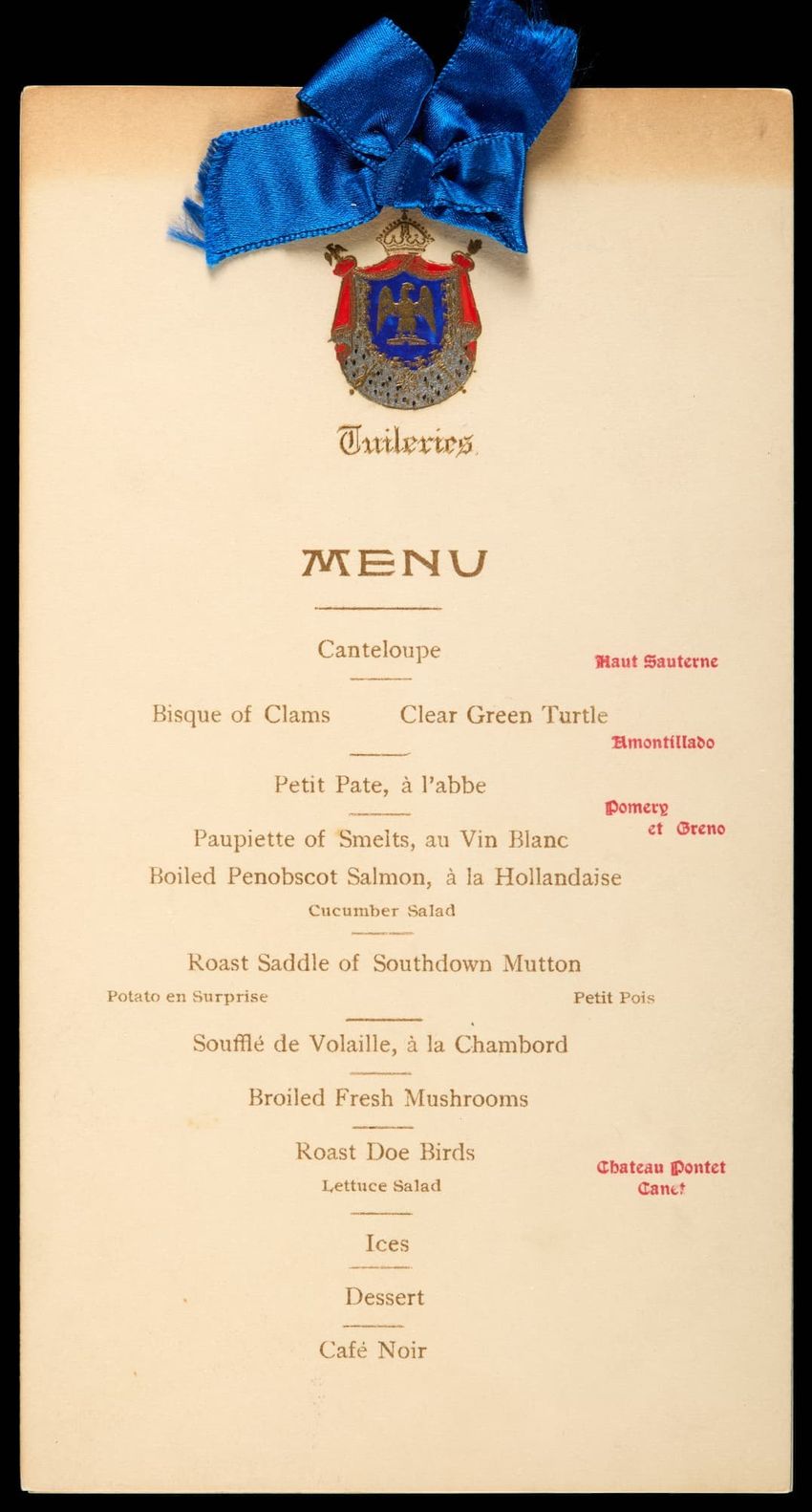 Tuileries.

MENU

Canteloupe

Haut Sauterne

Bisque of Clams Clear Green Turtle

Amontillado

Petit Pate, à l'abbe

Pomery et Greno

Paupiette of Smelts, au Vin Blanc

Boiled Penobscot Salmon, à la Hollandaise

Cucumber Salad

Roast Saddle of Southdown Mutton

Potato en Surprise Petit Pois

Soufflé de Volaille, à la Chambord

Broiled Fresh Mushrooms

Roast Doe Birds

Lettuce Salad

Chateau Pontet Canet

Ices

Dessert

Café Noir